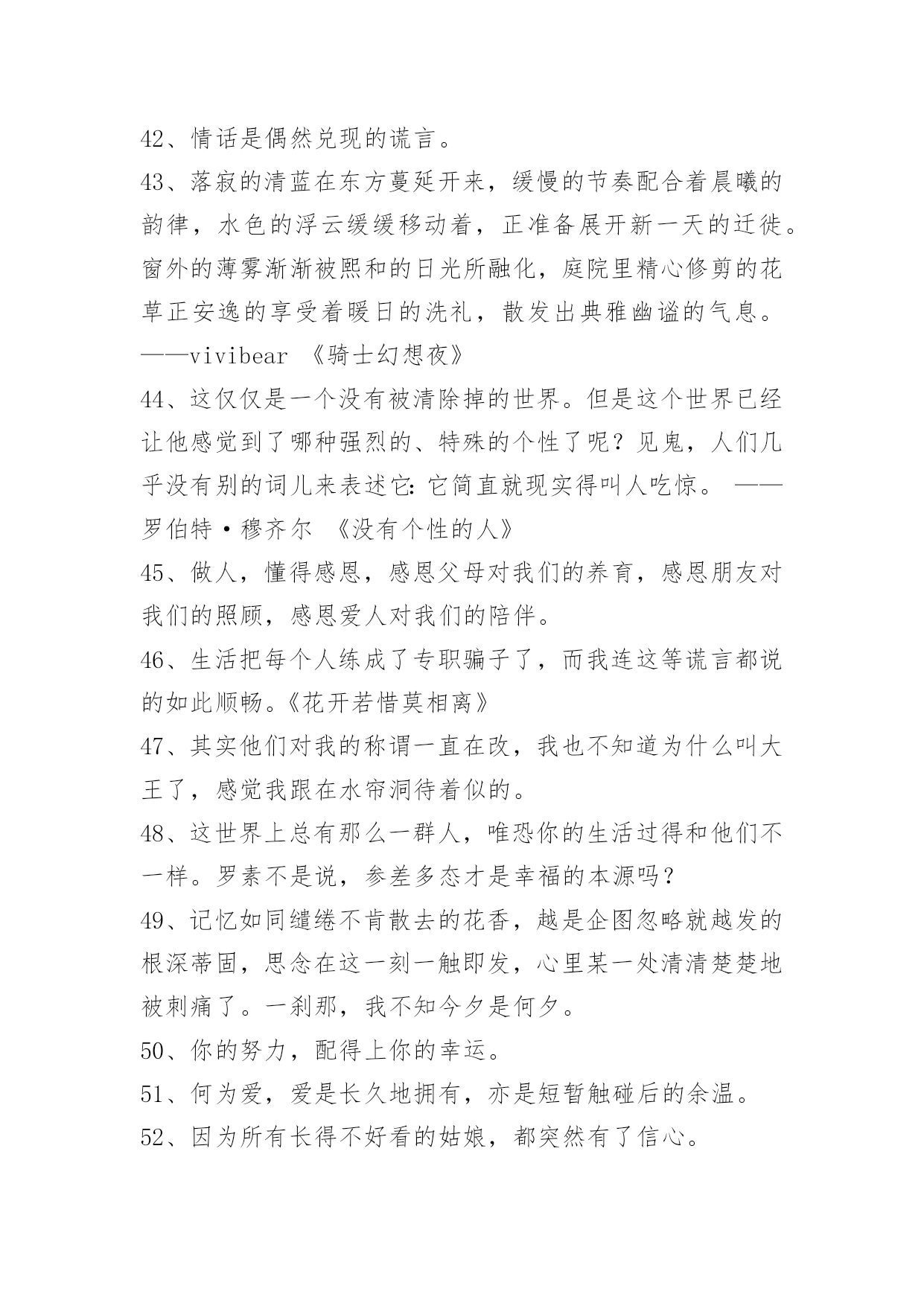 42、情话是偶然兑现的谎言。

43、落寂的清蓝在东方蔓延开来，缓慢的节奏配合着晨曦的韵律，水色的浮云缓缓移动着，正准备展开新一天的迁徙。窗外的薄雾渐渐被熙和的日光所融化，庭院里精心修剪的花草正安逸的享受着暖日的洗礼，散发出典雅幽谧的气息。——vivibear 《骑士幻想夜》

44、这仅仅是一个没有被清除掉的世界。但是这个世界已经让他感觉到了哪种强烈的、特殊的个性了呢？见鬼，人们几乎没有别的词儿来表述它：它简直就现实得叫人吃惊。 ——罗伯特·穆齐尔 《没有个性的人》

45、做人，懂得感恩，感恩父母对我们的养育，感恩朋友对我们的照顾，感恩爱人对我们的陪伴。

46、生活把每个人练成了专职骗子了，而我连这等谎言都说的如此顺畅。《花开若惜莫相离》

47、其实他们对我的称谓一直在改，我也不知道为什么叫大王了，感觉我跟在水帘洞待着似的。

48、这世界上总有那么一群人，唯恐你的生活过得和他们不一样。罗素不是说，参差多态才是幸福的本源吗？

49、记忆如同缱绻不肯散去的花香，越是企图忽略就越发的根深蒂固，思念在这一刻一触即发，心里某一处清清楚楚地被刺痛了。一刹那，我不知今夕是何夕。

50、你的努力，配得上你的幸运。

51、何为爱，爱是长久地拥有，亦是短暂触碰后的余温。

52、因为所有长得不好看的姑娘，都突然有了信心。